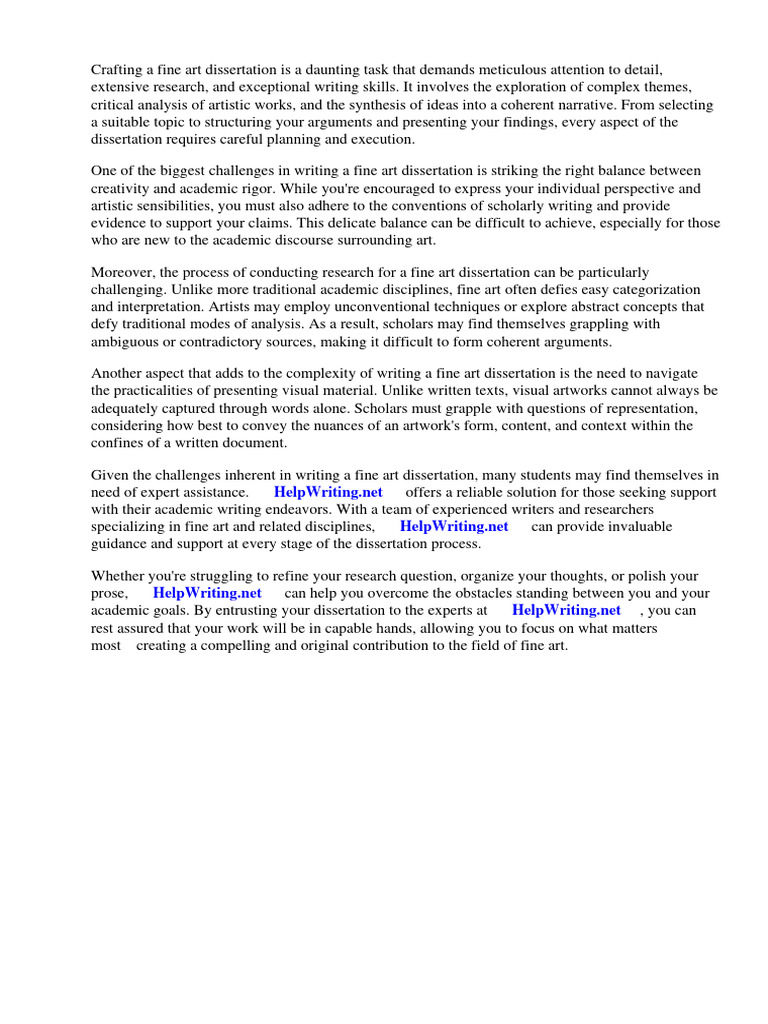 Crafting a fine art dissertation is a daunting task that demands meticulous attention to detail, extensive research, and exceptional writing skills. It involves the exploration of complex themes, critical analysis of artistic works, and the synthesis of ideas into a coherent narrative. From selecting a suitable topic to structuring your arguments and presenting your findings, every aspect of the dissertation requires careful planning and execution.

One of the biggest challenges in writing a fine art dissertation is striking the right balance between creativity and academic rigor. While you're encouraged to express your individual perspective and artistic sensibilities, you must also adhere to the conventions of scholarly writing and provide evidence to support your claims. This delicate balance can be difficult to achieve, especially for those who are new to the academic discourse surrounding art.

Moreover, the process of conducting research for a fine art dissertation can be particularly challenging. Unlike more traditional academic disciplines, fine art often defies easy categorization and interpretation. Artists may employ unconventional techniques or explore abstract concepts that defy traditional modes of analysis. As a result, scholars may find themselves grappling with ambiguous or contradictory sources, making it difficult to form coherent arguments.

Another aspect that adds to the complexity of writing a fine art dissertation is the need to navigate the practicalities of presenting visual material. Unlike written texts, visual artworks cannot always be adequately captured through words alone. Scholars must grapple with questions of representation, considering how best to convey the nuances of an artwork's form, content, and context within the confines of a written document.

Given the challenges inherent in writing a fine art dissertation, many students may find themselves in need of expert assistance. HelpWriting.net offers a reliable solution for those seeking support with their academic writing endeavors. With a team of experienced writers and researchers specializing in fine art and related disciplines, HelpWriting.net can provide invaluable guidance and support at every stage of the dissertation process.

Whether you're struggling to refine your research question, organize your thoughts, or polish your prose, HelpWriting.net can help you overcome the obstacles standing between you and your academic goals. By entrusting your dissertation to the experts at HelpWriting.net , you can rest assured that your work will be in capable hands, allowing you to focus on what matters most creating a compelling and original contribution to the field of fine art.